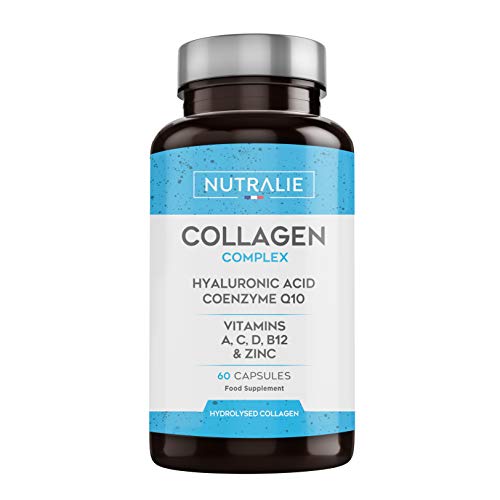 NUTRALIE

COLLAGEN
COMPLEX

HYALURONIC ACID
COENZYME Q10

VITAMINS
A, C, D, B12
& ZINC

60 CAPSULES
Food Supplement

HYDROLYSED COLLAGEN